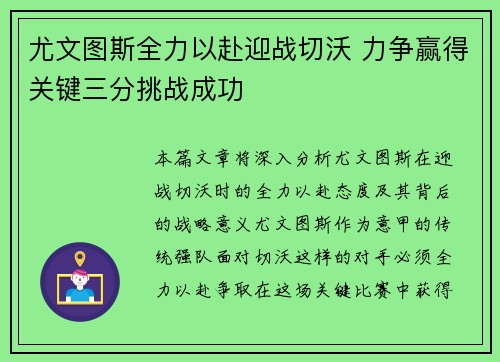 尤文图斯全力以赴迎战切沃 力争赢得关键三分挑战成功

本篇文章将深入分析尤文图斯在迎战切沃时的全力以赴态度及其背后的战略意义尤文图斯作为意甲的传统强队面对切沃这样的对手必须全力以赴争取在这场关键比赛中获得